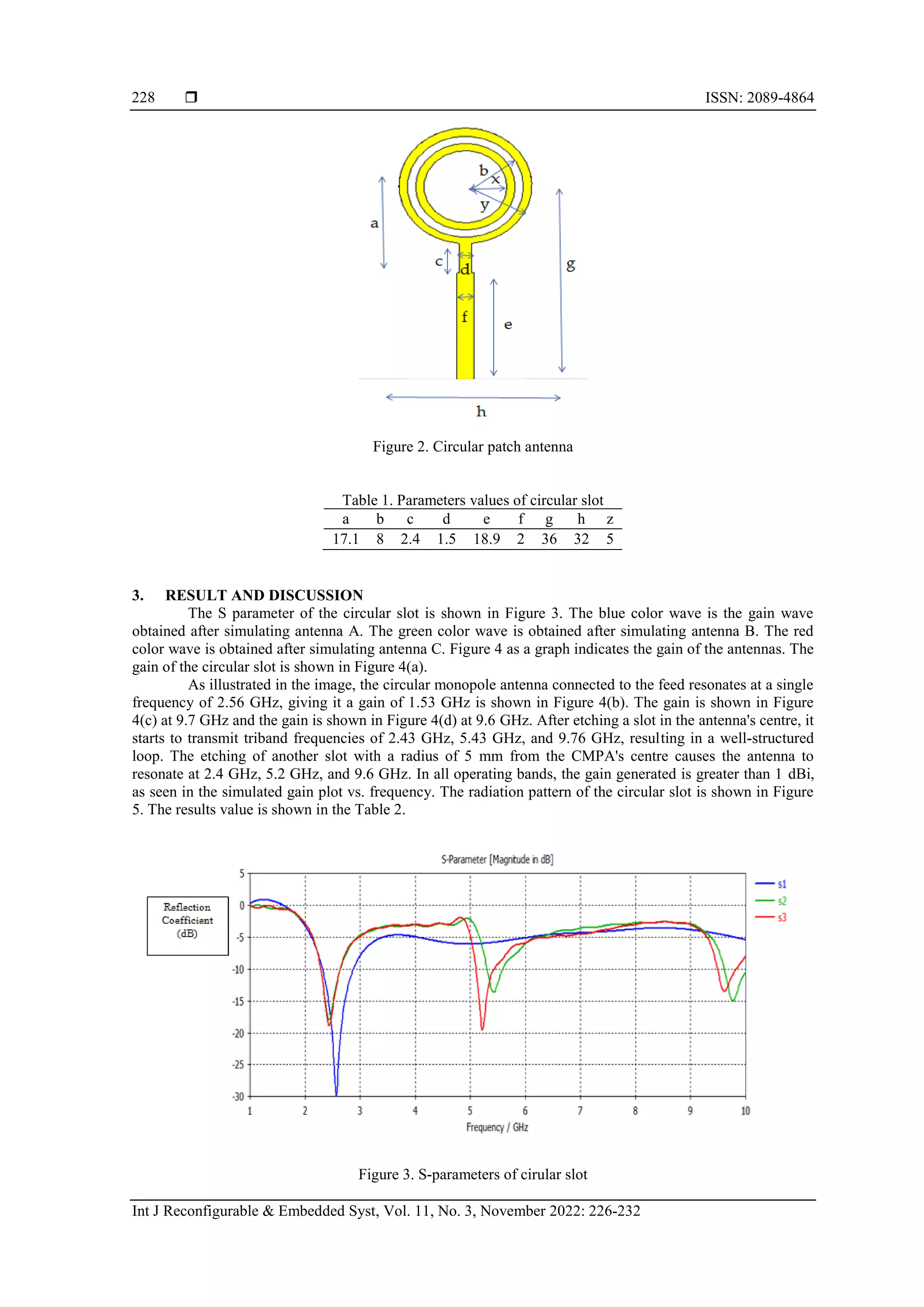 228 ❒ ISSN: 2089-4864

b
x
y
a
c
d
g
f
e
h

Figure 2. Circular patch antenna

Table 1. Parameters values of circular slot

| a | b | c | d | e | f | g | h | z |
|---|---|---|---|---|---|---|---|---|
| 17.1 | 8 | 2.4 | 1.5 | 18.9 | 2 | 36 | 32 | 5 |

3. RESULT AND DISCUSSION

The S parameter of the circular slot is shown in Figure 3. The blue color wave is the gain wave obtained after simulating antenna A. The green color wave is obtained after simulating antenna B. The red color wave is obtained after simulating antenna C. Figure 4 as a graph indicates the gain of the antennas. The gain of the circular slot is shown in Figure 4(a).

As illustrated in the image, the circular monopole antenna connected to the feed resonates at a single frequency of 2.56 GHz, giving it a gain of 1.53 GHz is shown in Figure 4(b). The gain is shown in Figure 4(c) at 9.7 GHz and the gain is shown in Figure 4(d) at 9.6 GHz. After etching a slot in the antenna's centre, it starts to transmit triband frequencies of 2.43 GHz, 5.43 GHz, and 9.76 GHz, resulting in a well-structured loop. The etching of another slot with a radius of 5 mm from the CMPA's centre causes the antenna to resonate at 2.4 GHz, 5.2 GHz, and 9.6 GHz. In all operating bands, the gain generated is greater than 1 dBi, as seen in the simulated gain plot vs. frequency. The radiation pattern of the circular slot is shown in Figure 5. The results value is shown in the Table 2.

S-Parameter [Magnitude in dB]

Reflection Coefficient (dB)

5
0
-5
-10
-15
-20
-25
-30

1 2 3 4 5 6 7 8 9 10

Frequency / GHz

s1
s2
s3

Figure 3. S-parameters of cirular slot

Int J Reconfigurable & Embedded Syst, Vol. 11, No. 3, November 2022: 226-232